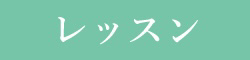 レッスン